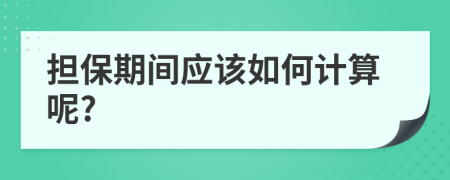 担保期间应该如何计算呢?